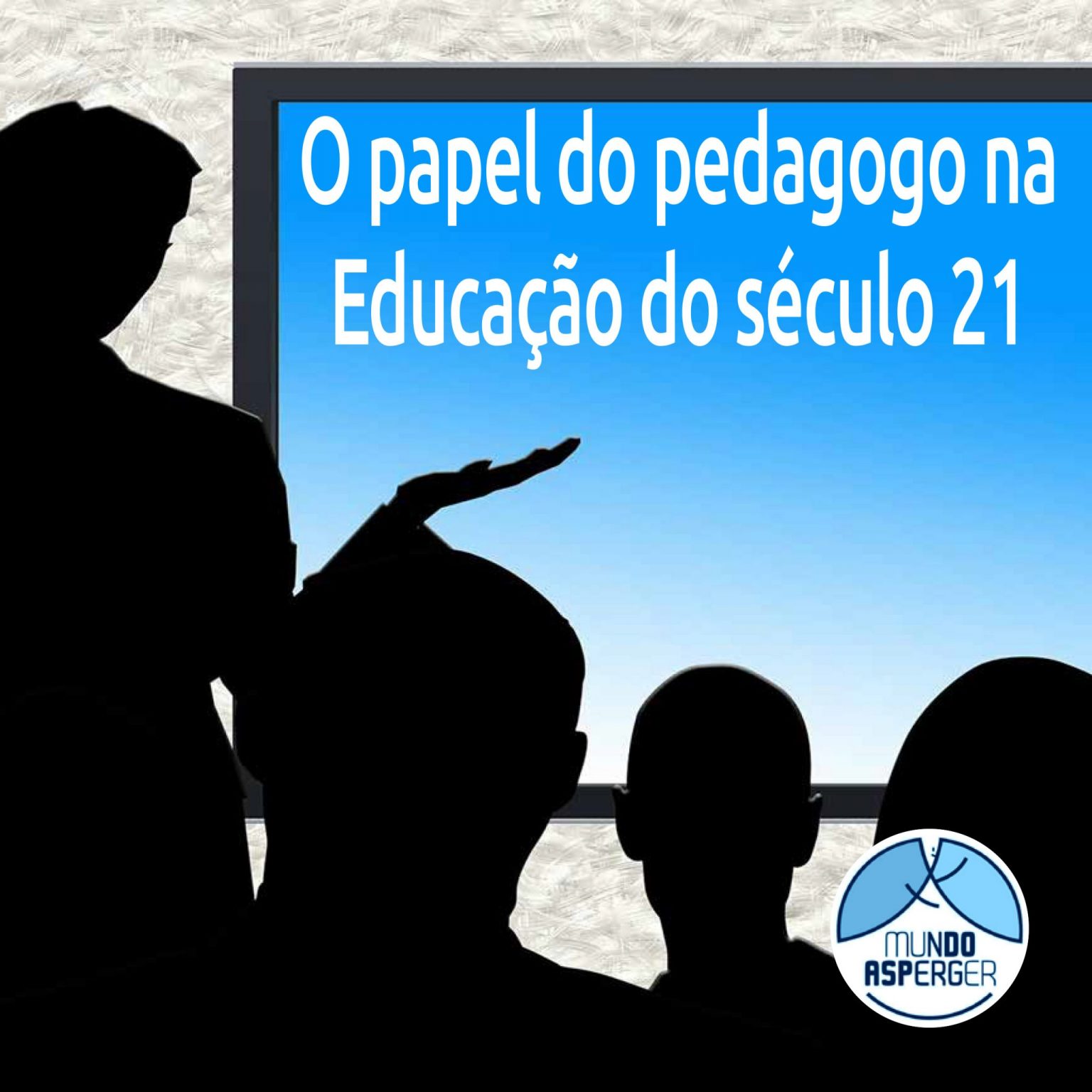 O papel do pedagogo na Educação do século 21

MUNDO ASPERGER